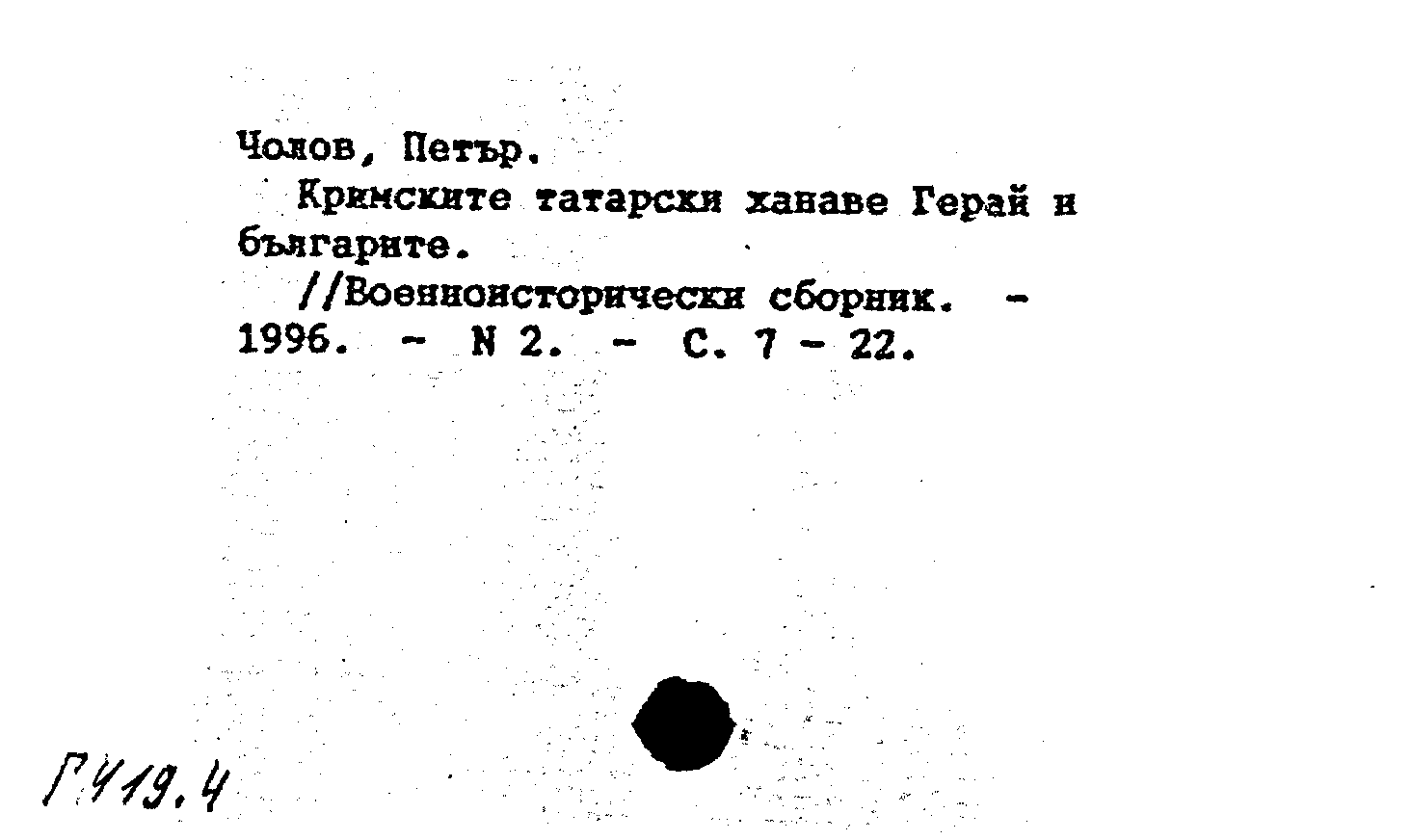 Чолов, Петър.

Кримските татарски ханаве Герай и българите.

//Военноисторически сборник. - 1996. - N 2. - С. 7 - 22.

Г419.4